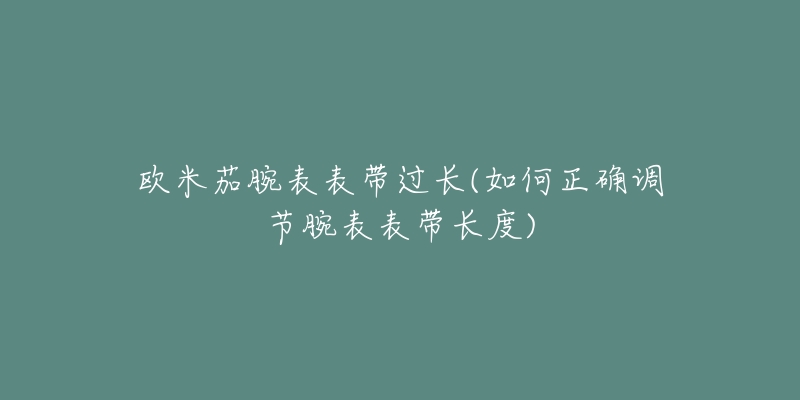 欧米茄腕表表带过长(如何正确调节腕表表带长度)